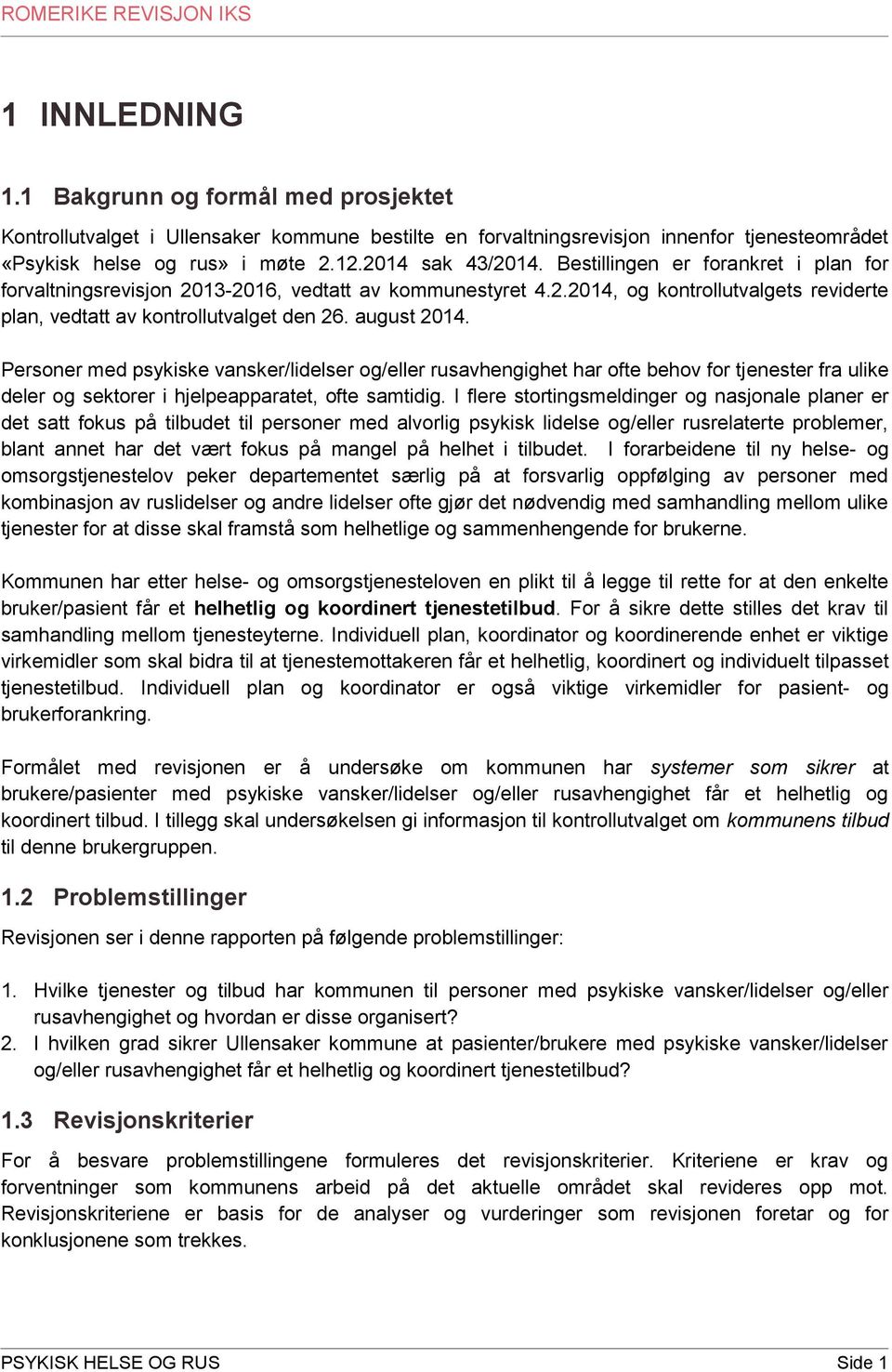 ROMERIKE REVISJON IKS

1 INNLEDNING

1.1 Bakgrunn og formål med prosjektet

Kontrollutvalget i Ullensaker kommune bestilte en forvaltningsrevisjon innenfor tjenesteområdet «Psykisk helse og rus» i møte 2.12.2014 sak 43/2014. Bestillingen er forankret i plan for forvaltningsrevisjon 2013-2016, vedtatt av kommunestyret 4.2.2014, og kontrollutvalgets reviderte plan, vedtatt av kontrollutvalget den 26. august 2014.

Personer med psykiske vansker/lidelser og/eller rusavhengighet har ofte behov for tjenester fra ulike deler og sektorer i hjelpeapparatet, ofte samtidig. I flere stortingsmeldinger og nasjonale planer er det satt fokus på tilbudet til personer med alvorlig psykisk lidelse og/eller rusrelaterte problemer, blant annet har det vært fokus på mangel på helhet i tilbudet. I forarbeidene til ny helse- og omsorgstjenestelov peker departementet særlig på at forsvarlig oppfølging av personer med kombinasjon av ruslidelser og andre lidelser ofte gjør det nødvendig med samhandling mellom ulike tjenester for at disse skal framstå som helhetlige og sammenhengende for brukerne.

Kommunen har etter helse- og omsorgstjenesteloven en plikt til å legge til rette for at den enkelte bruker/pasient får et helhetlig og koordinert tjenestetilbud. For å sikre dette stilles det krav til samhandling mellom tjenesteyterne. Individuell plan, koordinator og koordinerende enhet er viktige virkemidler som skal bidra til at tjenestemottakeren får et helhetlig, koordinert og individuelt tilpasset tjenestetilbud. Individuell plan og koordinator er også viktige virkemidler for pasient- og brukerforankring.

Formålet med revisjonen er å undersøke om kommunen har systemer som sikrer at brukere/pasienter med psykiske vansker/lidelser og/eller rusavhengighet får et helhetlig og koordinert tilbud. I tillegg skal undersøkelsen gi informasjon til kontrollutvalget om kommunens tilbud til denne brukergruppen.

1.2 Problemstillinger

Revisjonen ser i denne rapporten på følgende problemstillinger:

1. Hvilke tjenester og tilbud har kommunen til personer med psykiske vansker/lidelser og/eller rusavhengighet og hvordan er disse organisert?
2. I hvilken grad sikrer Ullensaker kommune at pasienter/brukere med psykiske vansker/lidelser og/eller rusavhengighet får et helhetlig og koordinert tjenestetilbud?

1.3 Revisjonskriterier

For å besvare problemstillingene formuleres det revisjonskriterier. Kriteriene er krav og forventninger som kommunens arbeid på det aktuelle området skal revideres opp mot. Revisjonskriteriene er basis for de analyser og vurderinger som revisjonen foretar og for konklusjonene som trekkes.

PSYKISK HELSE OG RUS

Side 1